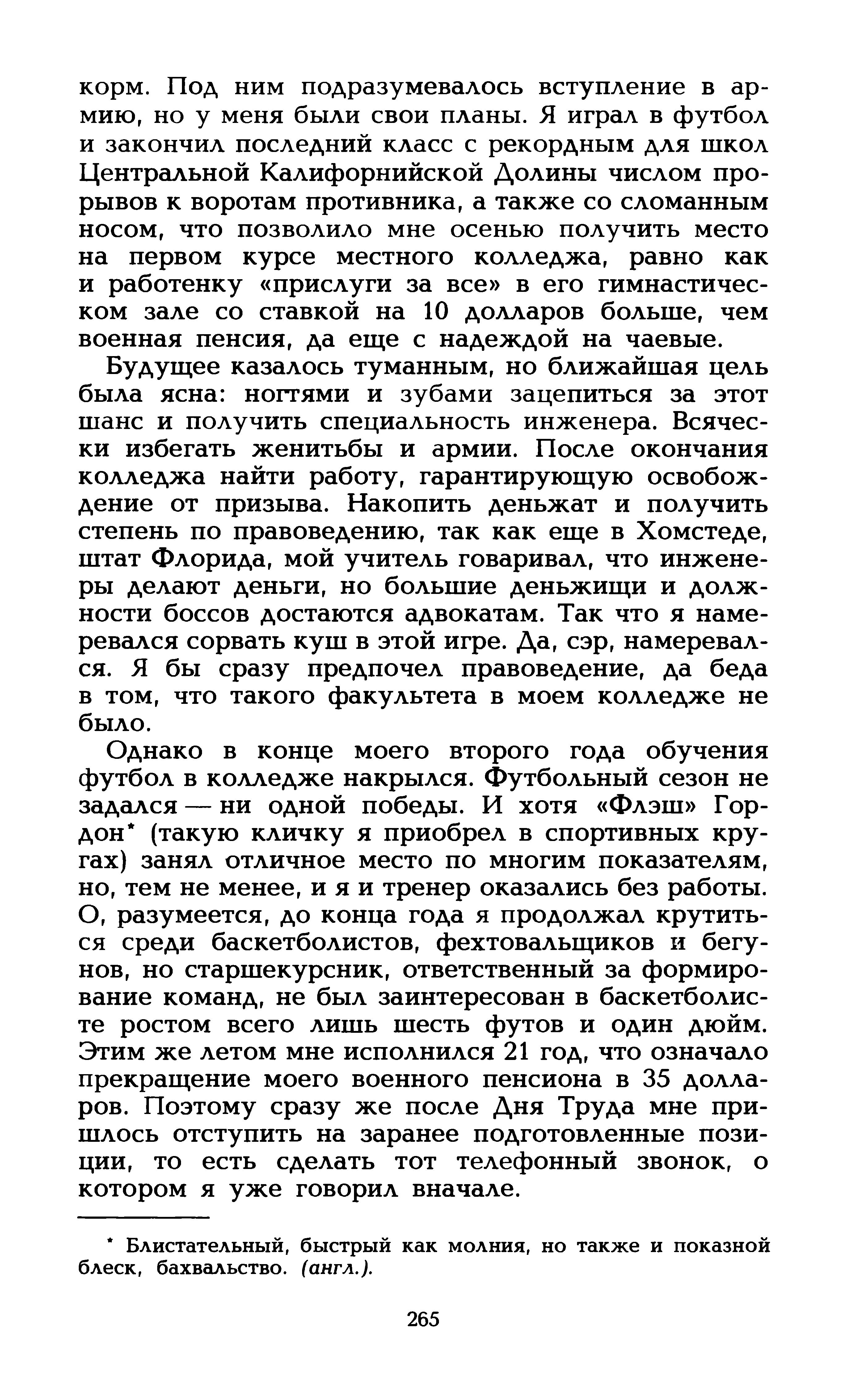 корм. Под ним подразумевалось вступление в армию, но у меня были свои планы. Я играл в футбол и закончил последний класс с рекордным для школ Центральной Калифорнийской Долины числом прорывов к воротам противника, а также со сломанным носом, что позволило мне осенью получить место на первом курсе местного колледжа, равно как и работенку «прислуги за все» в его гимнастическом зале со ставкой на 10 долларов больше, чем военная пенсия, да еще с надеждой на чаевые.

Будущее казалось туманным, но ближайшая цель была ясна: ногтями и зубами зацепиться за этот шанс и получить специальность инженера. Всячески избегать женитьбы и армии. После окончания колледжа найти работу, гарантирующую освобождение от призыва. Накопить деньжат и получить степень по правоведению, так как еще в Хомстеде, штат Флорида, мой учитель говаривал, что инженеры делают деньги, но большие деньжищи и должности боссов достаются адвокатам. Так что я намеревался сорвать куш в этой игре. Да, сэр, намеревался. Я бы сразу предпочел правоведение, да беда в том, что такого факультета в моем колледже не было.

Однако в конце моего второго года обучения футбол в колледже накрылся. Футбольный сезон не задался — ни одной победы. И хотя «Флэш» Гордон* (такую кличку я приобрел в спортивных кругах) занял отличное место по многим показателям, но, тем не менее, и я и тренер оказались без работы. О, разумеется, до конца года я продолжал крутиться среди баскетболистов, фехтовальщиков и бегунов, но старшекурсник, ответственный за формирование команд, не был заинтересован в баскетболисте ростом всего лишь шесть футов и один дюйм. Этим же летом мне исполнился 21 год, что означало прекращение моего военного пенсиона в 35 долларов. Поэтому сразу же после Дня Труда мне пришлось отступить на заранее подготовленные позиции, то есть сделать тот телефонный звонок, о котором я уже говорил вначале.

* Блистательный, быстрый как молния, но также и показной блеск, бахвальство. (англ.).

265